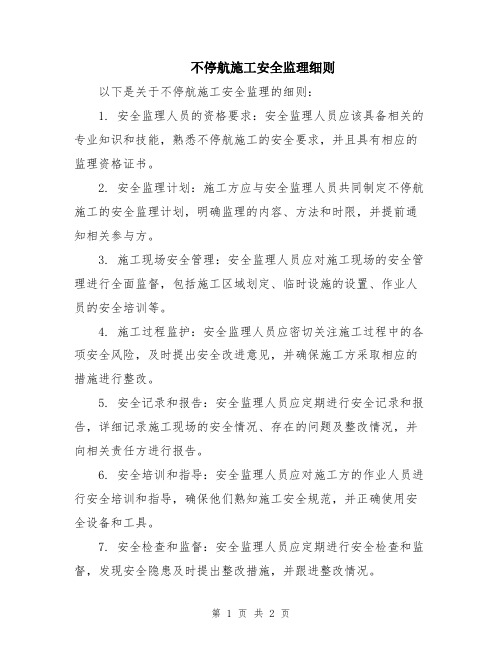 不停航施工安全监理细则

以下是关于不停航施工安全监理的细则：

1. 安全监理人员的资格要求：安全监理人员应该具备相关的专业知识和技能，熟悉不停航施工的安全要求，并且具有相应的监理资格证书。

2. 安全监理计划：施工方应与安全监理人员共同制定不停航施工的安全监理计划，明确监理的内容、方法和时限，并提前通知相关参与方。

3. 施工现场安全管理：安全监理人员应对施工现场的安全管理进行全面监督，包括施工区域划定、临时设施的设置、作业人员的安全培训等。

4. 施工过程监护：安全监理人员应密切关注施工过程中的各项安全风险，及时提出安全改进意见，并确保施工方采取相应的措施进行整改。

5. 安全记录和报告：安全监理人员应定期进行安全记录和报告，详细记录施工现场的安全情况、存在的问题及整改情况，并向相关责任方进行报告。

6. 安全培训和指导：安全监理人员应对施工方的作业人员进行安全培训和指导，确保他们熟知施工安全规范，并正确使用安全设备和工具。

7. 安全检查和监督：安全监理人员应定期进行安全检查和监督，发现安全隐患及时提出整改措施，并跟进整改情况。

第 1 页 共 2 页